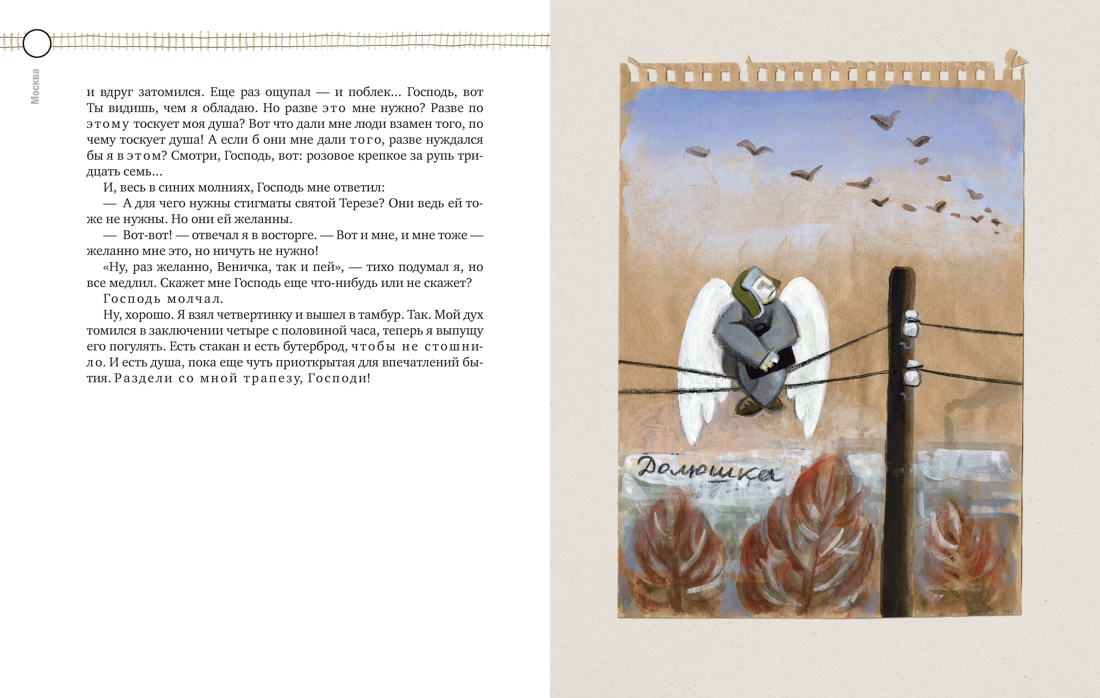 Москва

и вдруг затомился. Еще раз ощупал — и поблек... Господь, вот Ты видишь, чем я обладаю. Но разве это мне нужно? Разве по этому тоскует моя душа? Вот что дали мне люди взамен того, по чему тоскует душа! А если б они мне дали того, разве нуждался бы я в этом? Смотри, Господь, вот: розовое крепкое за рупь тридцать семь...

И, весь в синих молниях, Господь мне ответил:

— А для чего нужны стигматы святой Терезе? Они ведь ей тоже не нужны. Но они ей желанны.

— Вот-вот! — отвечал я в восторге. — Вот и мне, и мне тоже — желанно мне это, но ничуть не нужно!

«Ну, раз желанно, Веничка, так и пей», — тихо подумал я, но все медлил. Скажет мне Господь еще что-нибудь или не скажет?

Господь молчал.

Ну, хорошо. Я взял четвертинку и вышел в тамбур. Так. Мой дух томился в заключении четыре с половиной часа, теперь я выпущу его погулять. Есть стакан и есть бутерброд, чтобы не стошнило. И есть душа, пока еще чуть приоткрытая для впечатлений бытия. Раздели со мной трапезу, Господи!

Долюшка